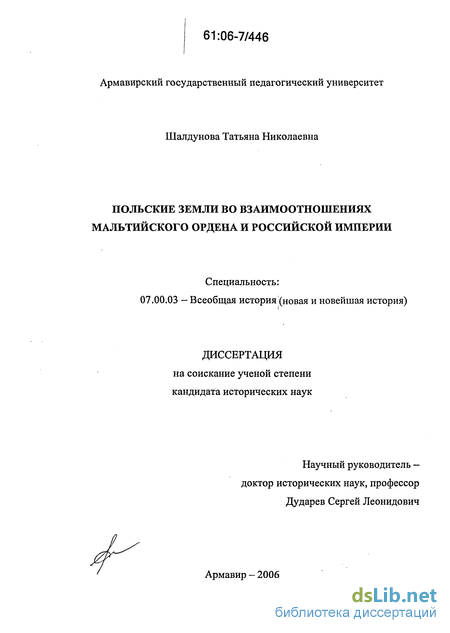 61:06-7/446

Армавирский государственный педагогический университет

Шалдунова Татьяна Николаевна

ПОЛЬСКИЕ ЗЕМЛИ ВО ВЗАИМООТНОШЕНИЯХ МАЛЬТИЙСКОГО ОРДЕНА И РОССИЙСКОЙ ИМПЕРИИ

Специальность:
07.00.03 – Всеобщая история (новая и новейшая история)

ДИССЕРТАЦИЯ
на соискание ученой степени
кандидата исторических наук

Научный руководитель –
доктор исторических наук, профессор
Дударев Сергей Леонидович

Армавир – 2006

dsLib.net
библиотека диссертаций